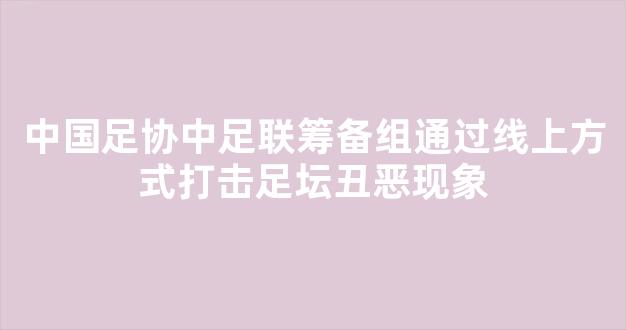 中国足协中足联筹备组通过线上方式打击足坛丑恶现象